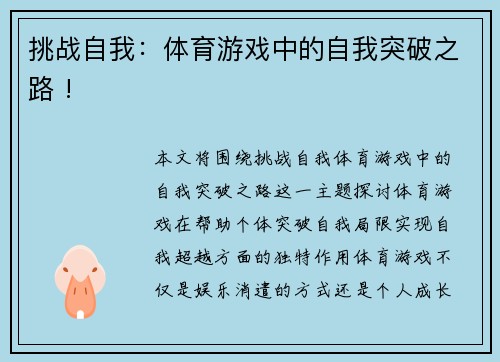 挑战自我：体育游戏中的自我突破之路！

本文将围绕挑战自我体育游戏中的自我突破之路这一主题探讨体育游戏在帮助个体突破自我局限实现自我超越方面的独特作用体育游戏不仅是娱乐消遣的方式还是个人成长